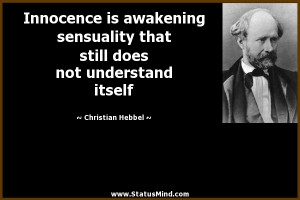 Innocence is awakening sensuality that still does not understand itself

~ Christian Hebbel ~

www.StatusMind.com